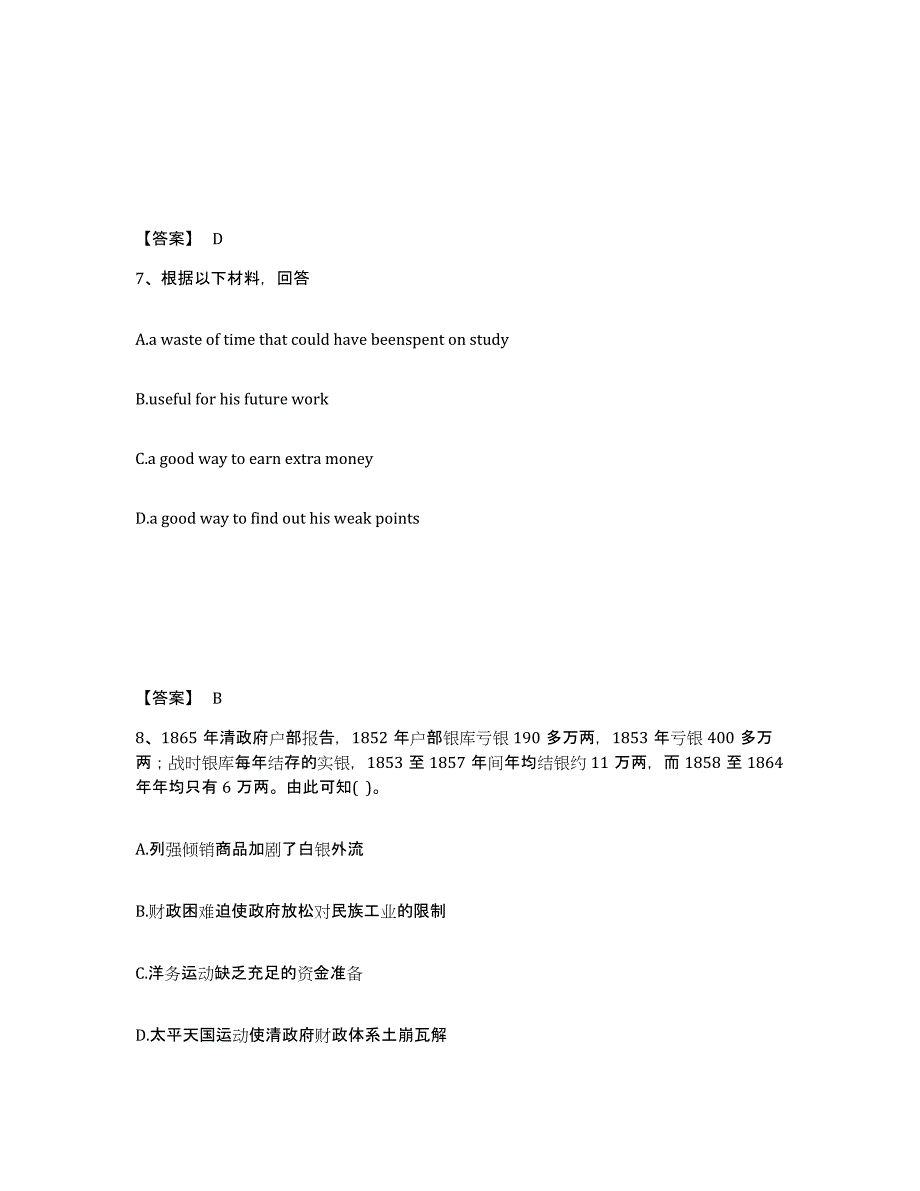 【答案】 D

7、根据以下材料，回答

A.a waste of time that could have beenspent on study

B.useful for his future work

C.a good way to earn extra money

D.a good way to find out his weak points

【答案】 B

8、1865 年清政府户部报告，1852 年户部银库亏银 190 多万两，1853 年亏银 400 多万两；战时银库每年结存的实银，1853 至 1857 年间年均结银约 11 万两，而 1858 至 1864 年年均只有 6 万两。由此可知( )。

A.列强倾销商品加剧了白银外流

B.财政困难迫使政府放松对民族工业的限制

C.洋务运动缺乏充足的资金准备

D.太平天国运动使清政府财政体系土崩瓦解